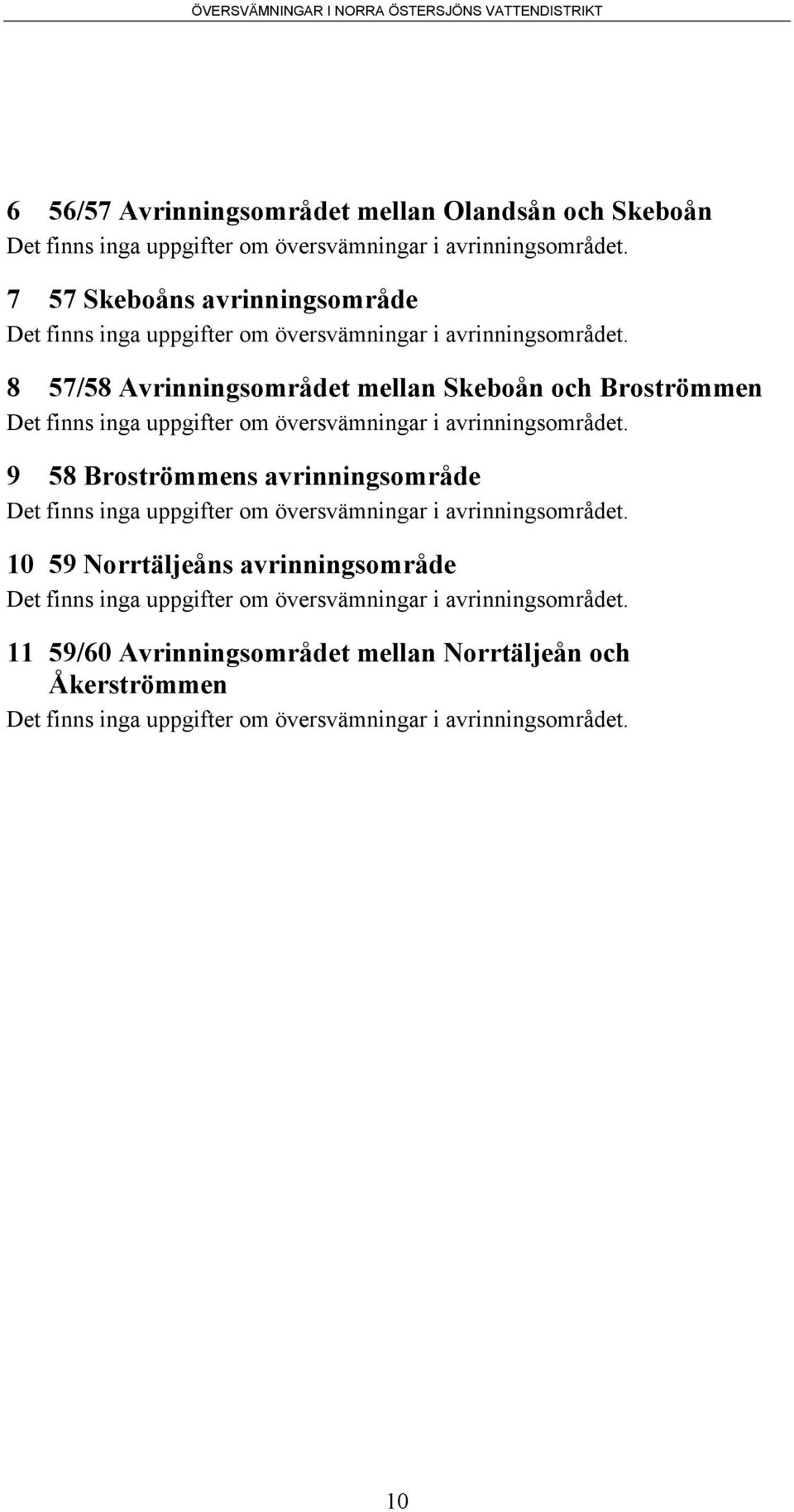 ÖVERSVÄMNINGAR I NORRA ÖSTERSJÖNS VATTENDISTRIKT

6 56/57 Avrinningsområdet mellan Olandsån och Skeboån

Det finns inga uppgifter om översvämningar i avrinningsområdet.

7 57 Skeboåns avrinningsområde

Det finns inga uppgifter om översvämningar i avrinningsområdet.

8 57/58 Avrinningsområdet mellan Skeboån och Broströmmen

Det finns inga uppgifter om översvämningar i avrinningsområdet.

9 58 Broströmmens avrinningsområde

Det finns inga uppgifter om översvämningar i avrinningsområdet.

10 59 Norrtäljeåns avrinningsområde

Det finns inga uppgifter om översvämningar i avrinningsområdet.

11 59/60 Avrinningsområdet mellan Norrtäljeån och Åkerströmmen

Det finns inga uppgifter om översvämningar i avrinningsområdet.

10